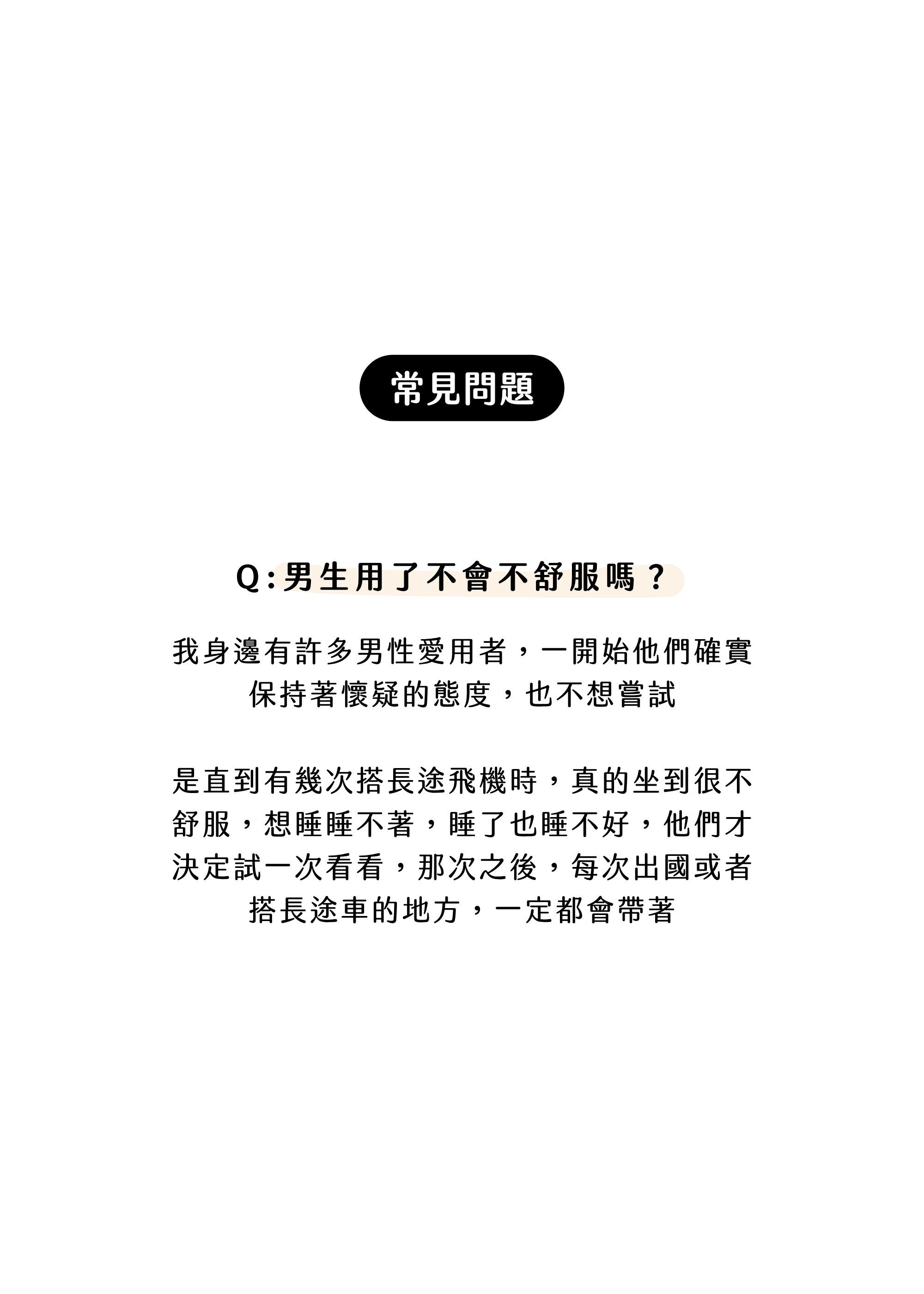 常見問題

Q:男生用了不會不舒服嗎？

我身邊有許多男性愛用者，一開始他們確實保持著懷疑的態度，也不想嘗試

是直到有幾次搭長途飛機時，真的坐到很不舒服，想睡睡不著，睡了也睡不好，他們才決定試一次看看，那次之後，每次出國或者搭長途車的地方，一定都會帶著